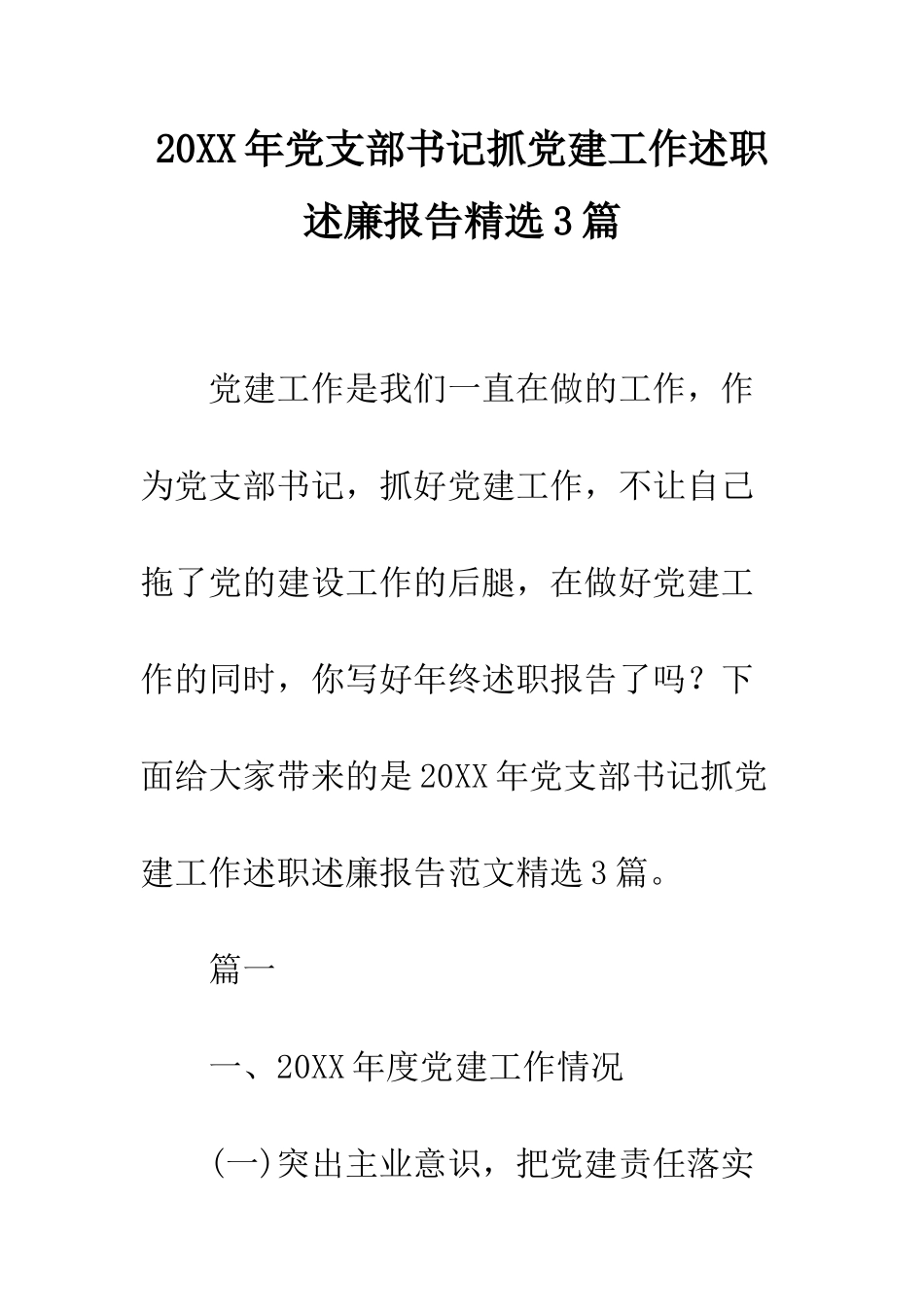 20XX年党支部书记抓党建工作述职述廉报告精选3篇

党建工作是我们一直在做的工作，作为党支部书记，抓好党建工作，不让自己拖了党的建设工作的后腿，在做好党建工作的同时，你写好年终述职报告了吗？下面给大家带来的是20XX年党支部书记抓党建工作述职述廉报告范文精选3篇。

篇一

一、20XX年度党建工作情况

(一)突出主业意识，把党建责任落实